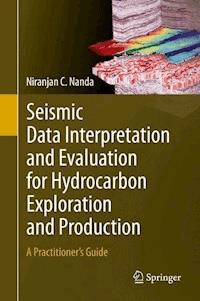 Niranjan C. Nanda

Seismic Data Interpretation and Evaluation for Hydrocarbon Exploration and Production

A Practitioner's Guide

Springer